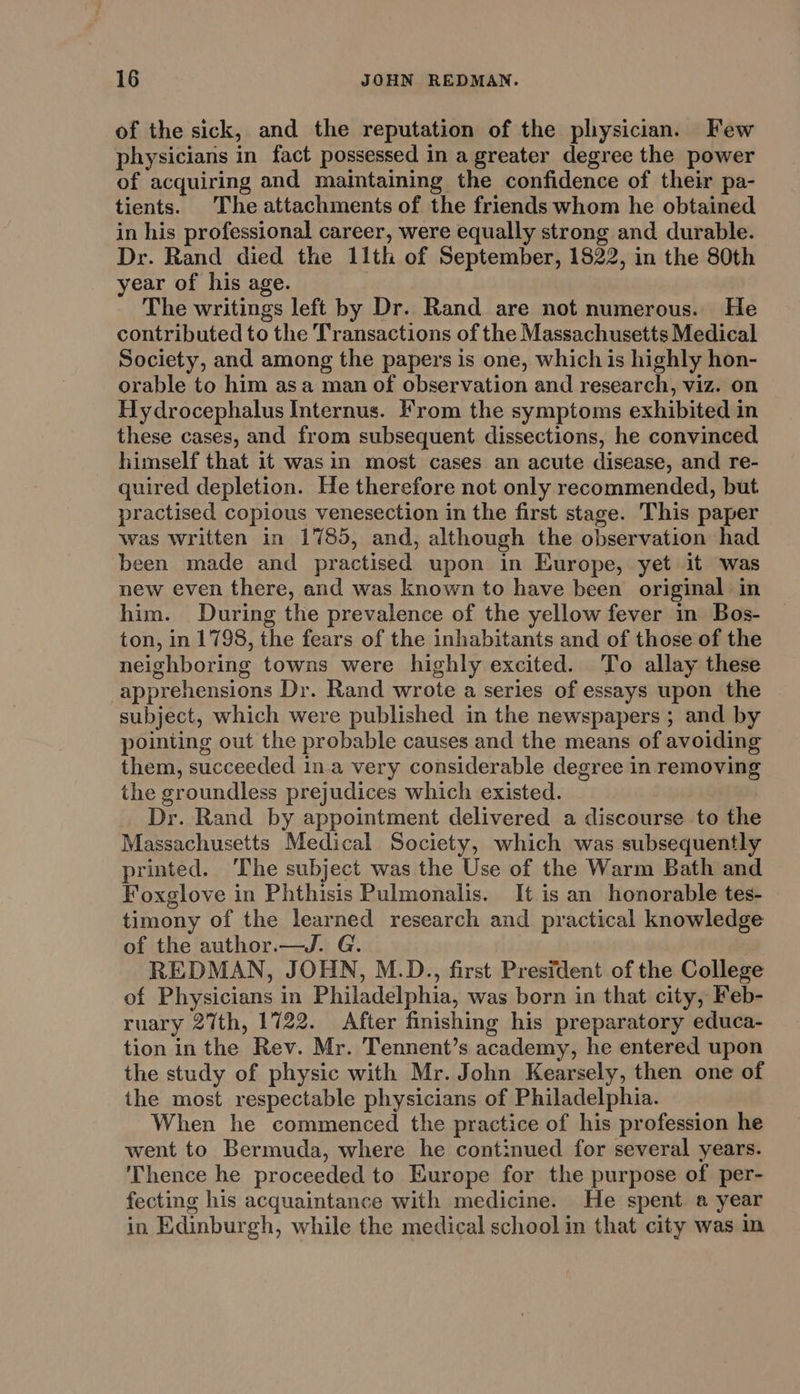 16 JOHN REDMAN.

of the sick, and the reputation of the physician. Few physicians in fact possessed in a greater degree the power of acquiring and maintaining the confidence of their patients. The attachments of the friends whom he obtained in his professional career, were equally strong and durable. Dr. Rand died the 11th of September, 1822, in the 80th year of his age.

The writings left by Dr. Rand are not numerous. He contributed to the Transactions of the Massachusetts Medical Society, and among the papers is one, which is highly honorable to him as a man of observation and research, viz. on Hydrocephalus Internus. From the symptoms exhibited in these cases, and from subsequent dissections, he convinced himself that it was in most cases an acute disease, and required depletion. He therefore not only recommended, but practised copious venesection in the first stage. This paper was written in 1785, and, although the observation had been made and practised upon in Europe, yet it was new even there, and was known to have been original in him. During the prevalence of the yellow fever in Boston, in 1798, the fears of the inhabitants and of those of the neighboring towns were highly excited. To allay these apprehensions Dr. Rand wrote a series of essays upon the subject, which were published in the newspapers; and by pointing out the probable causes and the means of avoiding them, succeeded in a very considerable degree in removing the groundless prejudices which existed.

Dr. Rand by appointment delivered a discourse to the Massachusetts Medical Society, which was subsequently printed. The subject was the Use of the Warm Bath and Foxglove in Phthisis Pulmonalis. It is an honorable testimony of the learned research and practical knowledge of the author.—J. G.

REDMAN, JOHN, M.D., first President of the College of Physicians in Philadelphia, was born in that city, February 27th, 1722. After finishing his preparatory education in the Rev. Mr. Tennent's academy, he entered upon the study of physic with Mr. John Kearsely, then one of the most respectable physicians of Philadelphia.

When he commenced the practice of his profession he went to Bermuda, where he continued for several years. Thence he proceeded to Europe for the purpose of perfecting his acquaintance with medicine. He spent a year in Edinburgh, while the medical school in that city was in